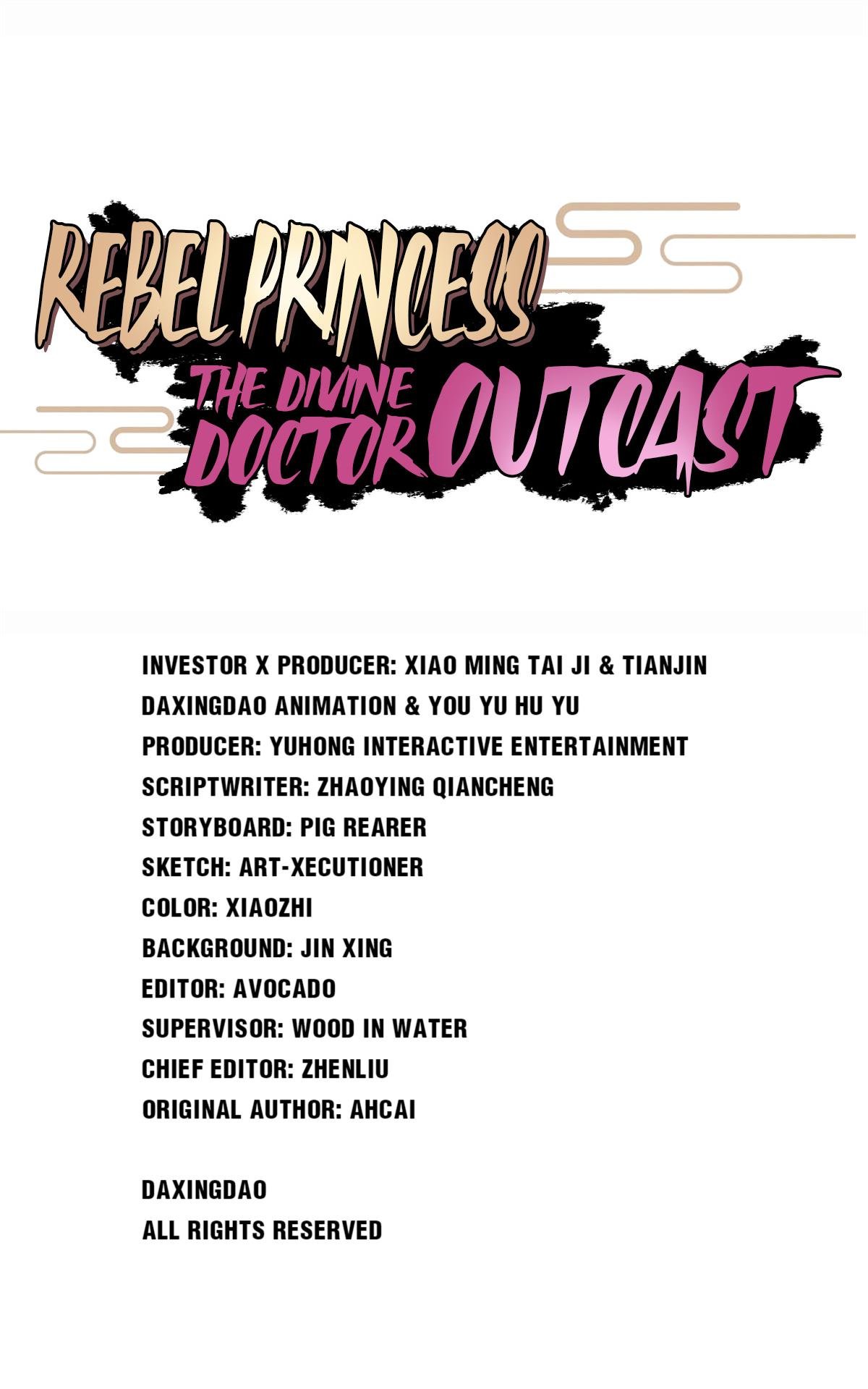 REBEL PRINCESS
THE DIVINE DOCTOR OUTCAST

INVESTOR X PRODUCER: XIAO MING TAI JI & TIANJIN DAXINGDAO ANIMATION & YOU YU HU YU
PRODUCER: YUHONG INTERACTIVE ENTERTAINMENT
SCRIPTWRITER: ZHAOYING QIANCHENG
STORYBOARD: PIG REARER
SKETCH: ART-XECUTIONER
COLOR: XIAOZHI
BACKGROUND: JIN XING
EDITOR: AVOCADO
SUPERVISOR: WOOD IN WATER
CHIEF EDITOR: ZHENLIU
ORIGINAL AUTHOR: AHCAI

DAXINGDAO
ALL RIGHTS RESERVED